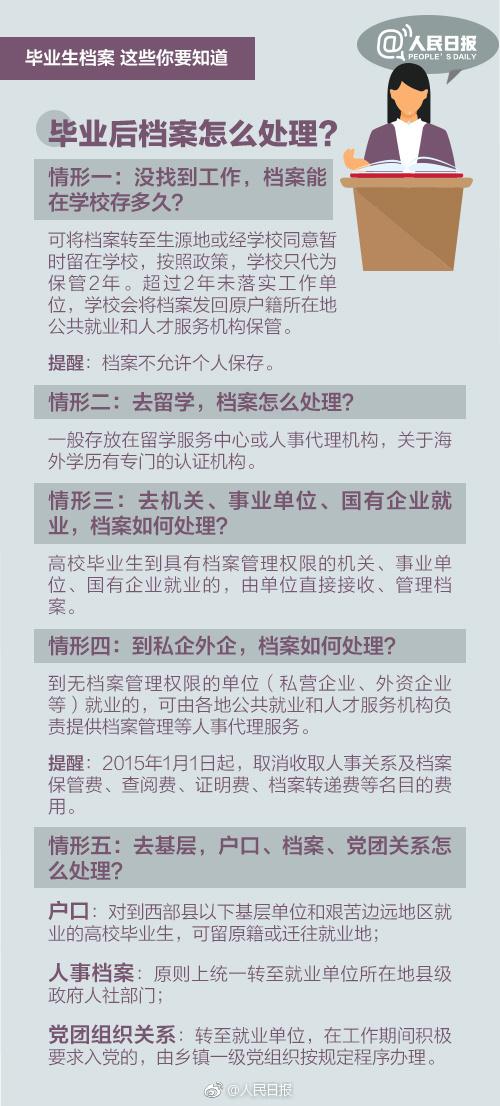 毕业生档案 这些你要知道

@人民日报
PEOPLE'S DAILY

毕业后档案怎么处理？

情形一：没找到工作，档案能在学校存多久？

可将档案转至生源地或经学校同意暂时留在学校，按照政策，学校只代为保管2年。超过2年未落实工作单位，学校会将档案发回原户籍所在地公共就业和人才服务机构保管。

提醒：档案不允许个人保存。

情形二：去留学，档案怎么处理？

一般存放在留学服务中心或人事代理机构，关于海外学历有专门的认证机构。

情形三：去机关、事业单位、国有企业就业，档案如何处理？

高校毕业生到具有档案管理权限的机关、事业单位、国有企业就业的，由单位直接接收、管理档案。

情形四：到私企外企，档案如何处理？

到无档案管理权限的单位（私营企业、外资企业等）就业的，可由各地公共就业和人才服务机构负责提供档案管理等人事代理服务。

提醒：2015年1月1日起，取消收取人事关系及档案保管费、查阅费、证明费、档案转递费等名目的费用。

情形五：去基层，户口、档案、党团关系怎么处理？

户口：对到西部县以下基层单位和艰苦边远地区就业的高校毕业生，可留原籍或迁往就业地；

人事档案：原则上统一转至就业单位所在地县级政府人社部门；

党团组织关系：转至就业单位，在工作期间积极要求入党的，由乡镇一级党组织按规定程序办理。

@人民日报